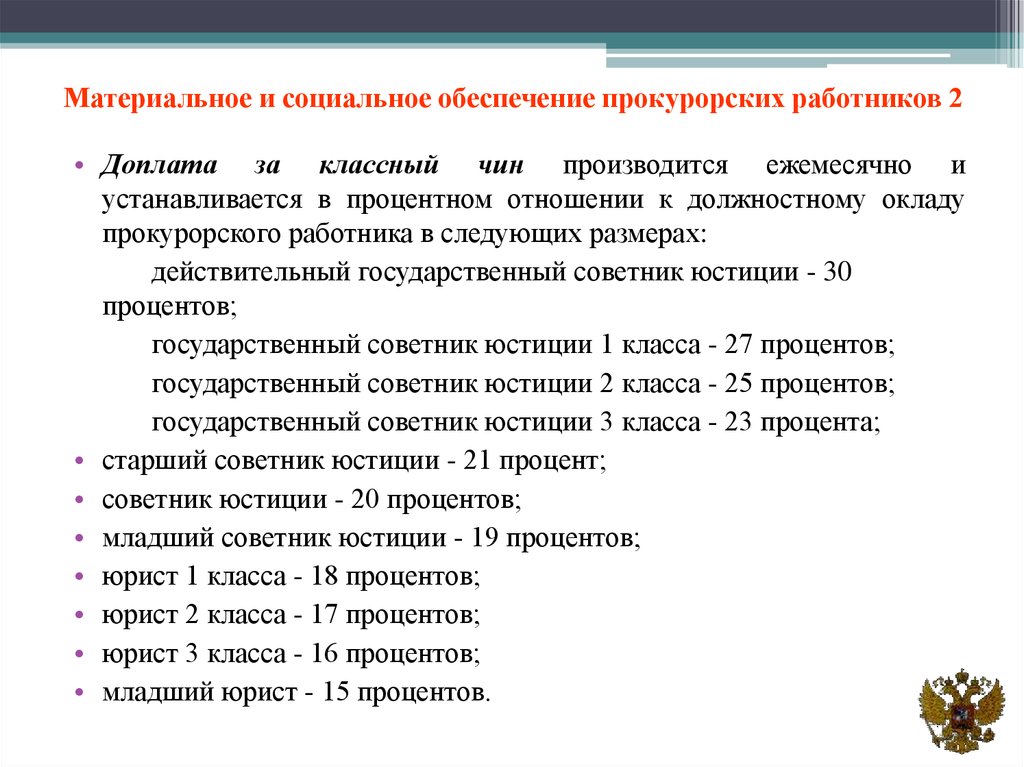 Материальное и социальное обеспечение прокурорских работников 2

• Доплата за классный чин производится ежемесячно и устанавливается в процентном отношении к должностному окладу прокурорского работника в следующих размерах:

действительный государственный советник юстиции - 30 процентов;

государственный советник юстиции 1 класса - 27 процентов;

государственный советник юстиции 2 класса - 25 процентов;

государственный советник юстиции 3 класса - 23 процента;

• старший советник юстиции - 21 процент;
• советник юстиции - 20 процентов;
• младший советник юстиции - 19 процентов;
• юрист 1 класса - 18 процентов;
• юрист 2 класса - 17 процентов;
• юрист 3 класса - 16 процентов;
• младший юрист - 15 процентов.